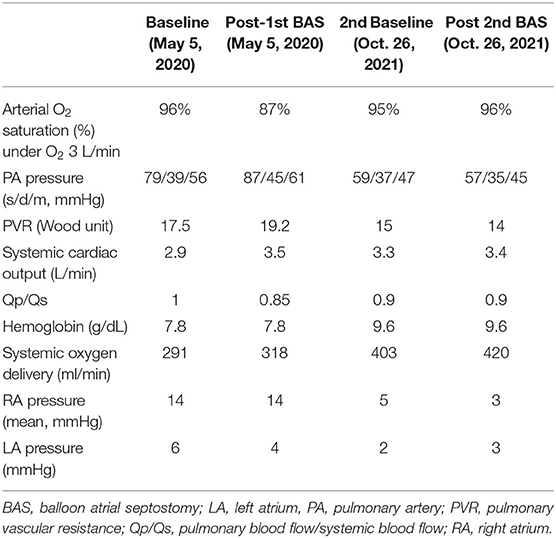 | | Baseline (May 5, 2020) | Post-1st BAS (May 5, 2020) | 2nd Baseline (Oct. 26, 2021) | Post 2nd BAS (Oct. 26, 2021) |
|---|---|---|---|---|
| Arterial $O_2$ saturation (%) under $O_2$ 3 L/min | 96% | 87% | 95% | 96% |
| PA pressure (s/d/m, mmHg) | 79/39/56 | 87/45/61 | 59/37/47 | 57/35/45 |
| PVR (Wood unit) | 17.5 | 19.2 | 15 | 14 |
| Systemic cardiac output (L/min) | 2.9 | 3.5 | 3.3 | 3.4 |
| Qp/Qs | 1 | 0.85 | 0.9 | 0.9 |
| Hemoglobin (g/dL) | 7.8 | 7.8 | 9.6 | 9.6 |
| Systemic oxygen delivery (ml/min) | 291 | 318 | 403 | 420 |
| RA pressure (mean, mmHg) | 14 | 14 | 5 | 3 |
| LA pressure (mmHg) | 6 | 4 | 2 | 3 |

BAS, balloon atrial septostomy; LA, left atrium, PA, pulmonary artery; PVR, pulmonary vascular resistance; Qp/Qs, pulmonary blood flow/systemic blood flow; RA, right atrium.